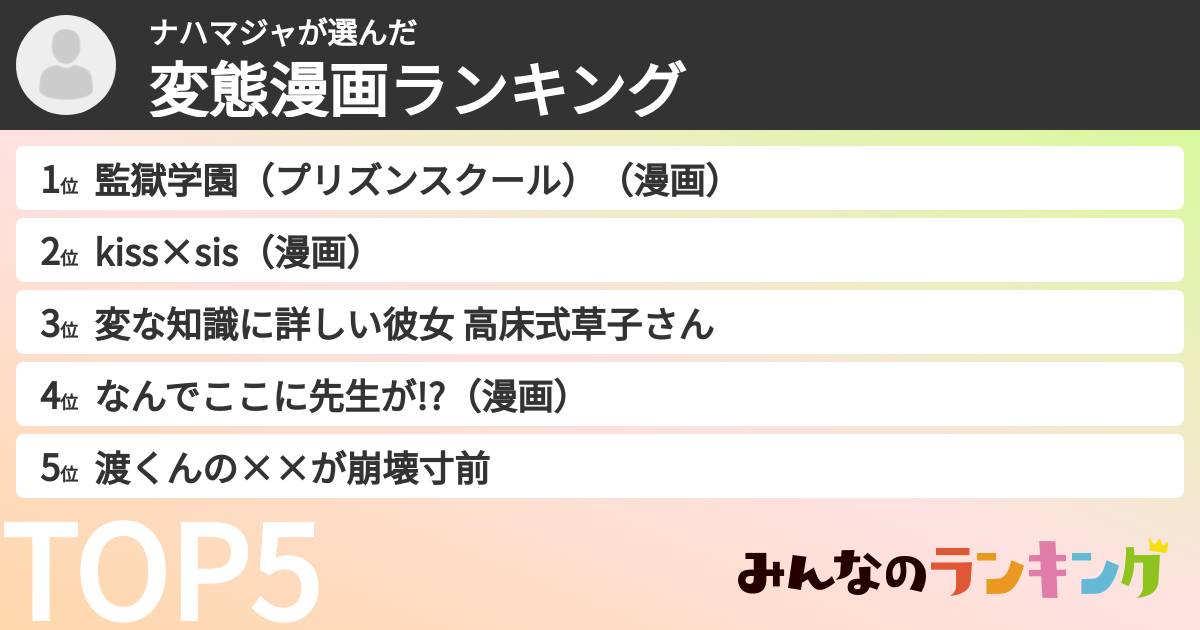 ナハマジャが選んだ
変態漫画ランキング

1位 監獄学園（プリズンスクール）（漫画）
2位 kiss×sis（漫画）
3位 変な知識に詳しい彼女 高床式草子さん
4位 なんでここに先生が!?（漫画）
5位 渡くんの××が崩壊寸前

TOP5

みんなのランキング